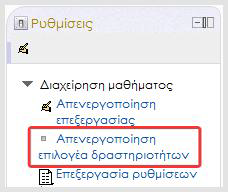 Ρυθμίσεις

Διαχείρηση μαθήματος

Απενεργοποίηση επεξεργασίας

Απενεργοποίηση επιλογέα δραστηριοτήτων

Επεξεργασία ρυθμίσεων